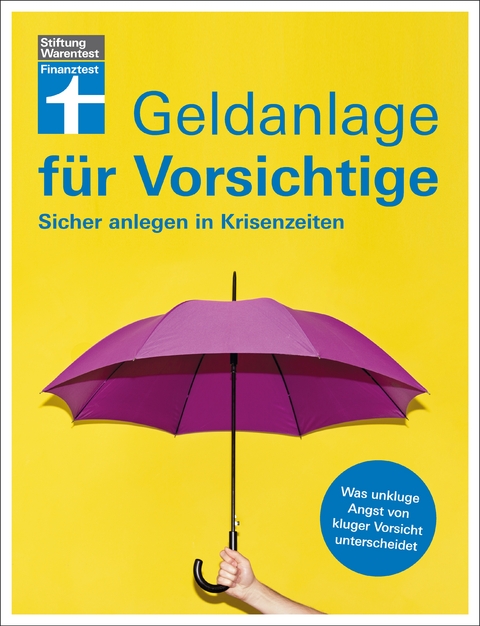 Stiftung Warentest
Finanztest

Geldanlage für Vorsichtige

Sicher anlegen in Krisenzeiten

Was unkluge Angst von kluger Vorsicht unterscheidet